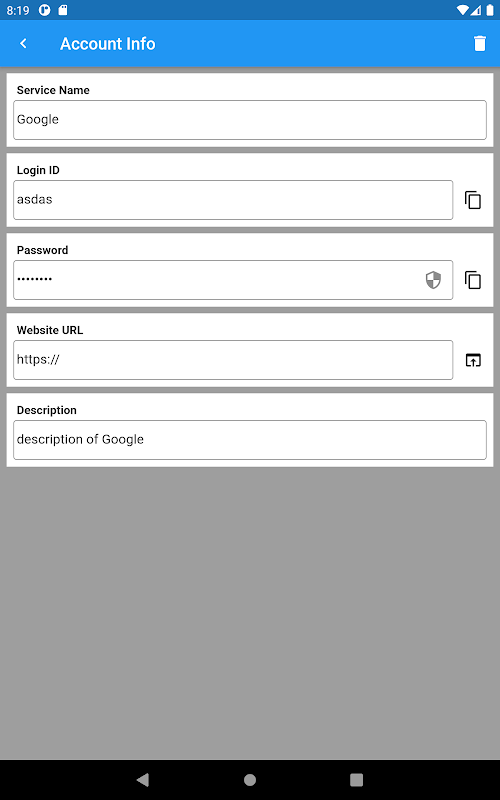 8:19

Account Info

Service Name

Google

Login ID

asdas

Password

••••••••

Website URL

https://

Description

description of Google